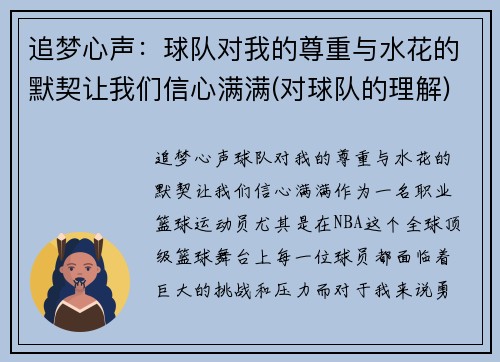 追梦心声：球队对我的尊重与水花的默契让我们信心满满(对球队的理解)

追梦心声球队对我的尊重与水花的默契让我们信心满满作为一名职业篮球运动员尤其是在NBA这个全球顶级篮球舞台上每一位球员都面临着巨大的挑战和压力而对于我来说勇